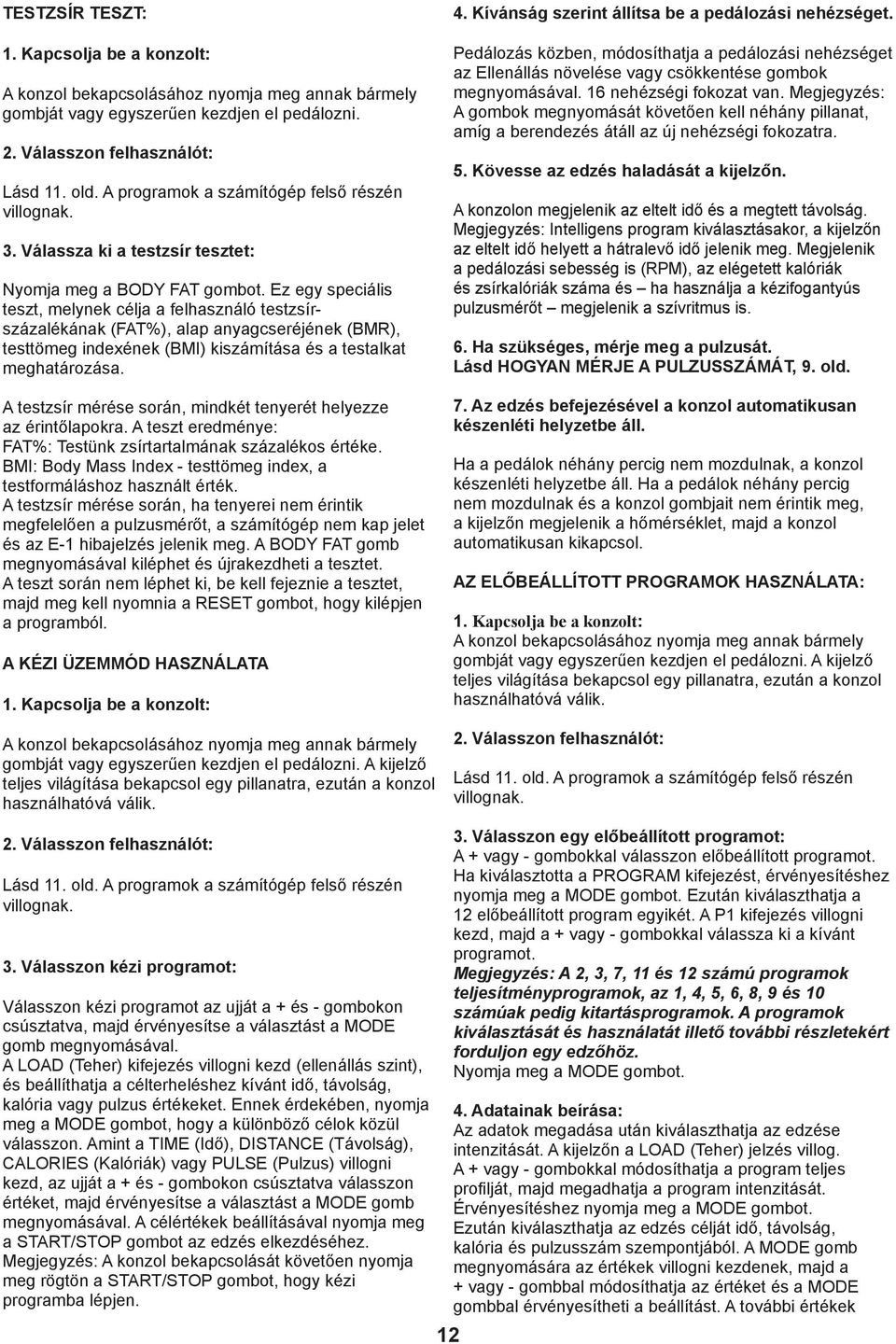 TESTZSÍR TESZT:

1. Kapcsolja be a konzolt:

A konzol bekapcsolásához nyomja meg annak bármely gombját vagy egyszerűen kezdjen el pedálozni.

2. Válasszon felhasználót:

Lásd 11. old. A programok a számítógép felső részén villognak.

3. Válassza ki a testzsír tesztet:

Nyomja meg a BODY FAT gombot. Ez egy speciális teszt, melynek célja a felhasználó testzsírszázalékának (FAT%), alap anyagcseréjének (BMR), testtömeg indexének (BMI) kiszámítása és a testalkat meghatározása.

A testzsír mérése során, mindkét tenyerét helyezze az érintőlapokra. A teszt eredménye:
FAT%: Testünk zsírtartalmának százalékos értéke.
BMI: Body Mass Index - testtömeg index, a testformáláshoz használt érték.
A testzsír mérése során, ha tenyerei nem érintik megfelelően a pulzusmérőt, a számítógép nem kap jelet és az E-1 hibajelzés jelenik meg. A BODY FAT gomb megnyomásával kiléphet és újrakezdheti a tesztet.
A teszt során nem léphet ki, be kell fejeznie a tesztet, majd meg kell nyomnia a RESET gombot, hogy kilépjen a programból.

A KÉZI ÜZEMMÓD HASZNÁLATA

1. Kapcsolja be a konzolt:

A konzol bekapcsolásához nyomja meg annak bármely gombját vagy egyszerűen kezdjen el pedálozni. A kijelző teljes világítása bekapcsol egy pillanatra, ezután a konzol használhatóvá válik.

2. Válasszon felhasználót:

Lásd 11. old. A programok a számítógép felső részén villognak.

3. Válasszon kézi programot:

Válasszon kézi programot az ujját a + és - gombokon csúsztatva, majd érvényesítse a választást a MODE gomb megnyomásával.
A LOAD (Teher) kifejezés villogni kezd (ellenállás szint), és beállíthatja a célterheléshez kívánt idő, távolság, kalória vagy pulzus értékeket. Ennek érdekében, nyomja meg a MODE gombot, hogy a különböző célok közül válasszon. Amint a TIME (Idő), DISTANCE (Távolság), CALORIES (Kalóriák) vagy PULSE (Pulzus) villogni kezd, az ujját a + és - gombokon csúsztatva válasszon értéket, majd érvényesítse a választást a MODE gomb megnyomásával. A célértékek beállításával nyomja meg a START/STOP gombot az edzés elkezdéséhez.
Megjegyzés: A konzol bekapcsolását követően nyomja meg rögtön a START/STOP gombot, hogy kézi programba lépjen.

4. Kívánság szerint állítsa be a pedálozási nehézséget.

Pedálozás közben, módosíthatja a pedálozási nehézséget az Ellenállás növelése vagy csökkentése gombok megnyomásával. 16 nehézségi fokozat van. Megjegyzés: A gombok megnyomását követően kell néhány pillanat, amíg a berendezés átáll az új nehézségi fokozatra.

5. Kövesse az edzés haladását a kijelzőn.

A konzolon megjelenik az eltelt idő és a megtett távolság. Megjegyzés: Intelligens program kiválasztásakor, a kijelzőn az eltelt idő helyett a hátralevő idő jelenik meg. Megjelenik a pedálozási sebesség is (RPM), az elégetett kalóriák és zsírkalóriák száma és – ha használja a kézifogantyús pulzusmérőt – megjelenik a szívritmus is.

6. Ha szükséges, mérje meg a pulzusát.
Lásd HOGYAN MÉRJE A PULZUSSZÁMÁT, 9. old.

7. Az edzés befejezésével a konzol automatikusan készenléti helyzetbe áll.

Ha a pedálok néhány percig nem mozdulnak, a konzol készenléti helyzetbe áll. Ha a pedálok néhány percig nem mozdulnak és a konzol gombjait nem érintik meg, a kijelzőn megjelenik a hőmérséklet, majd a konzol automatikusan kikapcsol.

AZ ELŐBEÁLLÍTOTT PROGRAMOK HASZNÁLATA:

1. Kapcsolja be a konzolt:
A konzol bekapcsolásához nyomja meg annak bármely gombját vagy egyszerűen kezdjen el pedálozni. A kijelző teljes világítása bekapcsol egy pillanatra, ezután a konzol használhatóvá válik.

2. Válasszon felhasználót:

Lásd 11. old. A programok a számítógép felső részén villognak.

3. Válasszon egy előbeállított programot:
A + vagy - gombokkal válasszon előbeállított programot. Ha kiválasztotta a PROGRAM kifejezést, érvényesítéshez nyomja meg a MODE gombot. Ezután kiválaszthatja a 12 előbeállított program egyikét. A P1 kifejezés villogni kezd, majd a + vagy - gombokkal válassza ki a kívánt programot.
Megjegyzés: A 2, 3, 7, 11 és 12 számú programok teljesítményprogramok, az 1, 4, 5, 6, 8, 9 és 10 számúak pedig kitartásprogramok. A programok kiválasztását és használatát illető további részletekért forduljon egy edzőhöz.
Nyomja meg a MODE gombot.

4. Adatainak beírása:
Az adatok megadása után kiválaszthatja az edzése intenzitását. A kijelzőn a LOAD (Teher) jelzés villog.
A + vagy - gombokkal módosíthatja a program teljes profilját, majd megadhatja a program intenzitását. Érvényesítéshez nyomja meg a MODE gombot.
Ezután kiválaszthatja az edzés célját idő, távolság, kalória és pulzusszám szempontjából. A MODE gomb megnyomására az értékek villogni kezdenek, majd a + vagy - gombbal módosíthatja az értéket és a MODE gombbal érvényesítheti a beállítást. A további értékek

12